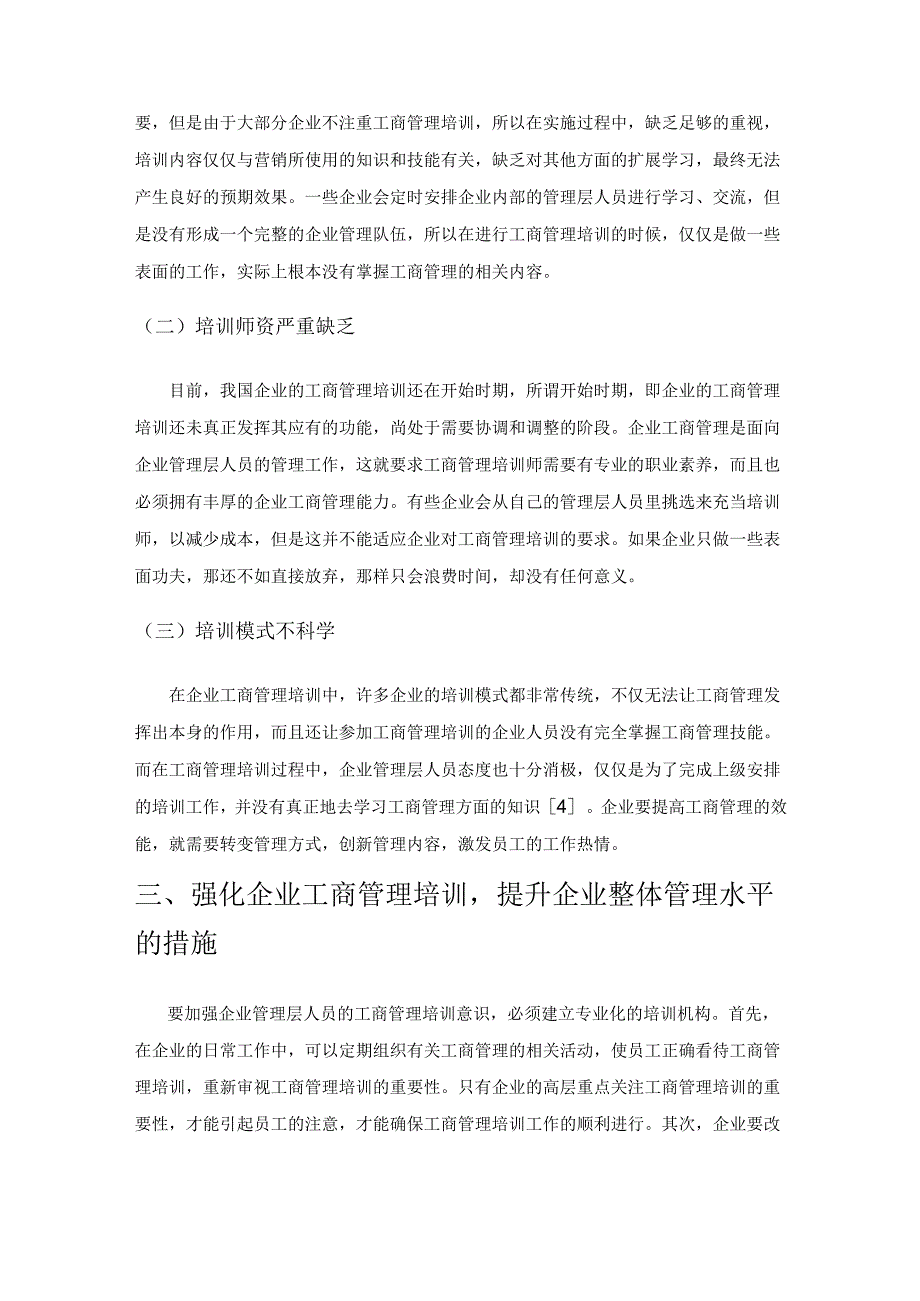 要，但是由于大部分企业不注重工商管理培训，所以在实施过程中，缺乏足够的重视，培训内容仅仅与营销所使用的知识和技能有关，缺乏对其他方面的扩展学习，最终无法产生良好的预期效果。一些企业会定时安排企业内部的管理层人员进行学习、交流，但是没有形成一个完整的企业管理队伍，所以在进行工商管理培训的时候，仅仅是做一些表面的工作，实际上根本没有掌握工商管理的相关内容。

（二）培训师资严重缺乏

目前，我国企业的工商管理培训还在开始时期，所谓开始时期，即企业的工商管理培训还未真正发挥其应有的功能，尚处于需要协调和调整的阶段。企业工商管理是面向企业管理层人员的管理工作，这就要求工商管理培训师需要有专业的职业素养，而且也必须拥有丰厚的企业工商管理能力。有些企业会从自己的管理层人员里挑选来充当培训师，以减少成本，但是这并不能适应企业对工商管理培训的要求。如果企业只做一些表面功夫，那还不如直接放弃，那样只会浪费时间，却没有任何意义。

（三）培训模式不科学

在企业工商管理培训中，许多企业的培训模式都非常传统，不仅无法让工商管理发挥出本身的作用，而且还让参加工商管理培训的企业人员没有完全掌握工商管理技能。而在工商管理培训过程中，企业管理层人员态度也十分消极，仅仅是为了完成上级安排的培训工作，并没有真正地去学习工商管理方面的知识［4］。企业要提高工商管理的效能，就需要转变管理方式，创新管理内容，激发员工的工作热情。

三、强化企业工商管理培训，提升企业整体管理水平的措施

要加强企业管理层人员的工商管理培训意识，必须建立专业化的培训机构。首先，在企业的日常工作中，可以定期组织有关工商管理的相关活动，使员工正确看待工商管理培训，重新审视工商管理培训的重要性。只有企业的高层重点关注工商管理培训的重要性，才能引起员工的注意，才能确保工商管理培训工作的顺利进行。其次，企业要改